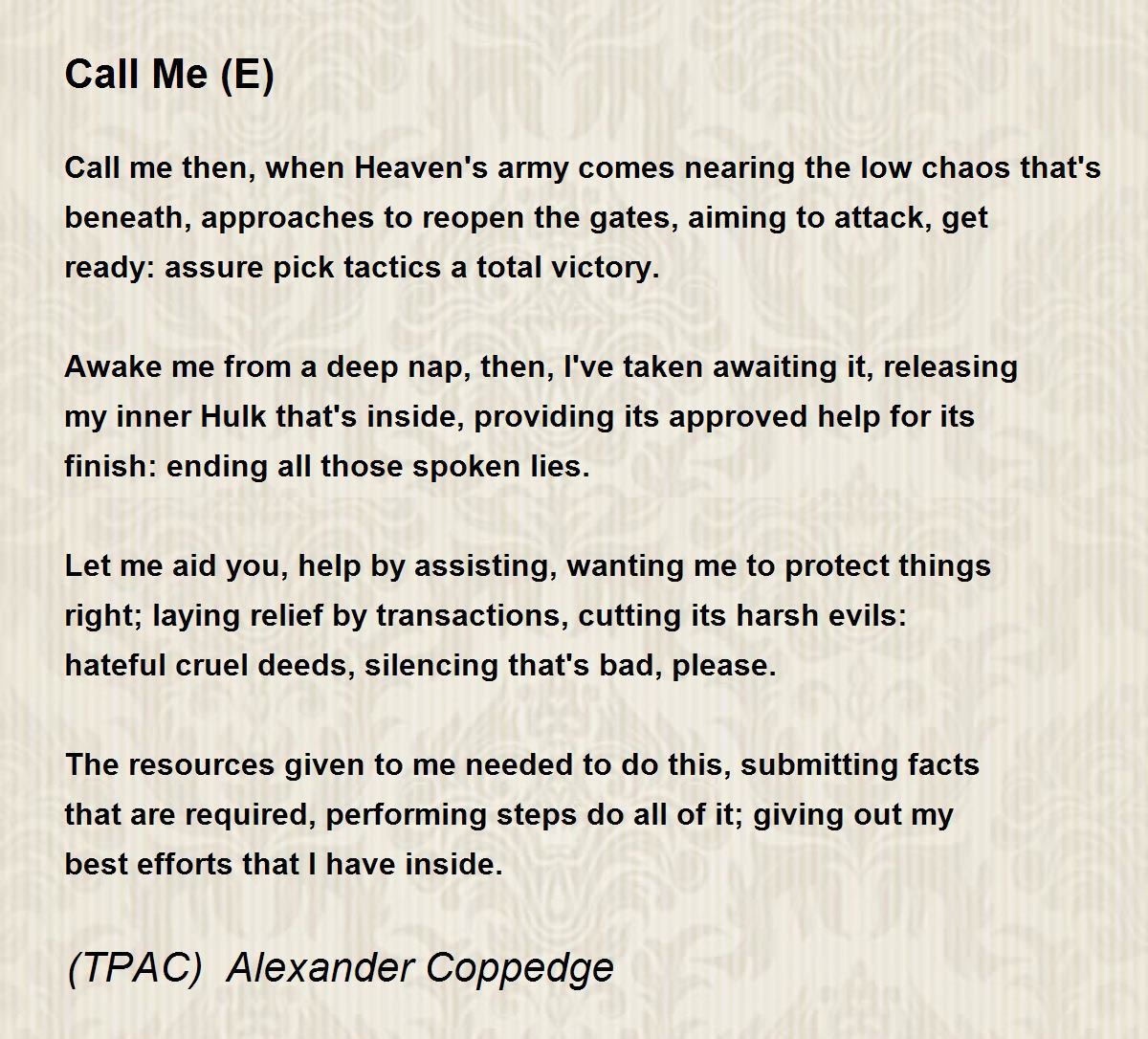 Call Me (E)

Call me then, when Heaven's army comes nearing the low chaos that's
beneath, approaches to reopen the gates, aiming to attack, get
ready: assure pick tactics a total victory.

Awake me from a deep nap, then, I've taken awaiting it, releasing
my inner Hulk that's inside, providing its approved help for its
finish: ending all those spoken lies.

Let me aid you, help by assisting, wanting me to protect things
right; laying relief by transactions, cutting its harsh evils:
hateful cruel deeds, silencing that's bad, please.

The resources given to me needed to do this, submitting facts
that are required, performing steps do all of it; giving out my
best efforts that I have inside.

(TPAC) Alexander Coppedge